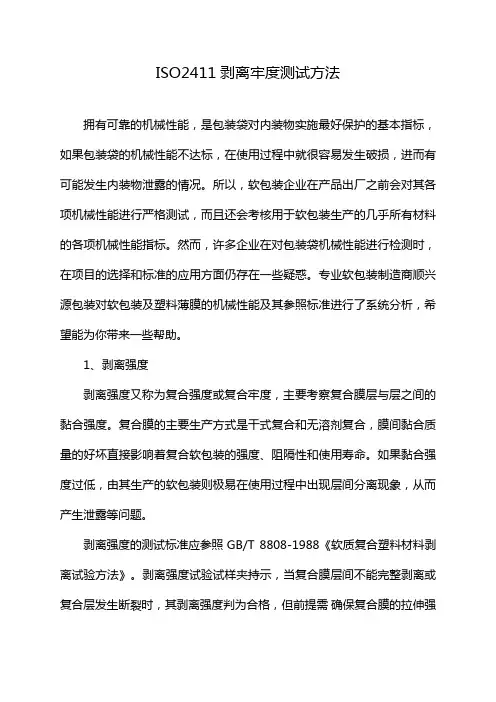 ISO2411 剥离牢度测试方法

拥有可靠的机械性能，是包装袋对内装物实施最好保护的基本指标，如果包装袋的机械性能不达标，在使用过程中就很容易发生破损，进而有可能发生内装物泄露的情况。所以，软包装企业在产品出厂之前会对其各项机械性能进行严格测试，而且还会考核用于软包装生产的几乎所有材料的各项机械性能指标。然而，许多企业在对包装袋机械性能进行检测时，在项目的选择和标准的应用方面仍存在一些疑惑。专业软包装制造商顺兴源包装对软包装及塑料薄膜的机械性能及其参照标准进行了系统分析，希望能为你带来一些帮助。

1、剥离强度

剥离强度又称为复合强度或复合牢度，主要考察复合膜层与层之间的黏合强度。复合膜的主要生产方式是干式复合和无溶剂复合，膜间黏合质量的好坏直接影响着复合软包装的强度、阻隔性和使用寿命。如果黏合强度过低，由其生产的软包装则极易在使用过程中出现层间分离现象，从而产生泄露等问题。

剥离强度的测试标准应参照 GB/T 8808-1988《软质复合塑料材料剥离试验方法》。剥离强度试验试样夹持示，当复合膜层间不能完整剥离或复合层发生断裂时，其剥离强度判为合格，但前提需 确保复合膜的拉伸强